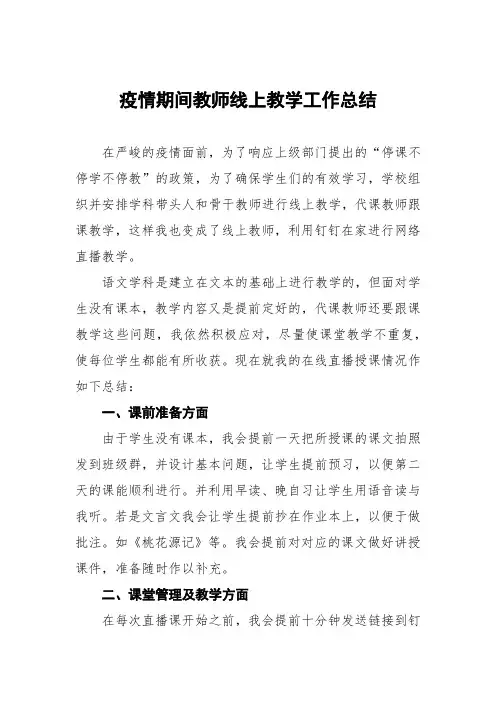 疫情期间教师线上教学工作总结

在严峻的疫情面前，为了响应上级部门提出的“停课不停学不停教”的政策，为了确保学生们的有效学习，学校组织并安排学科带头人和骨干教师进行线上教学，代课教师跟课教学，这样我也变成了线上教师，利用钉钉在家进行网络直播教学。

语文学科是建立在文本的基础上进行教学的，但面对学生没有课本，教学内容又是提前定好的，代课教师还要跟课教学这些问题，我依然积极应对，尽量使课堂教学不重复，使每位学生都能有所收获。现在就我的在线直播授课情况作如下总结：

一、课前准备方面

由于学生没有课本，我会提前一天把所授课的课文拍照发到班级群，并设计基本问题，让学生提前预习，以便第二天的课能顺利进行。并利用早读、晚自习让学生用语音读与我听。若是文言文我会让学生提前抄在作业本上，以便于做批注。如《桃花源记》等。我会提前对对应的课文做好讲授课件，准备随时作以补充。

二、课堂管理及教学方面

在每次直播课开始之前，我会提前十分钟发送链接到钉